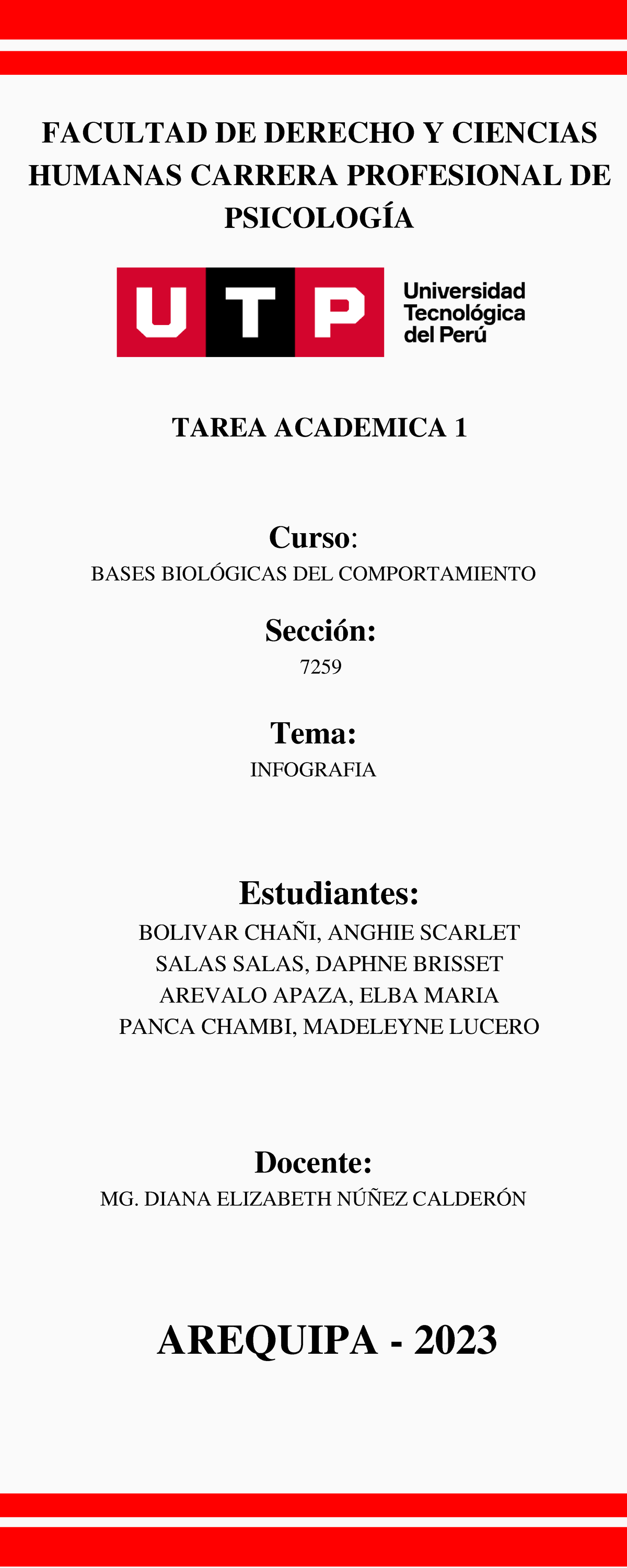 FACULTAD DE DERECHO Y CIENCIAS HUMANAS CARRERA PROFESIONAL DE PSICOLOGÍA

UTP Universidad Tecnológica del Perú

TAREA ACADEMICA 1

Curso:
BASES BIOLÓGICAS DEL COMPORTAMIENTO

Sección:
7259

Tema:
INFOGRAFIA

Estudiantes:
BOLIVAR CHAÑI, ANGHIE SCARLET
SALAS SALAS, DAPHNE BRISSET
AREVALO APAZA, ELBA MARIA
PANCA CHAMBI, MADELEYNE LUCERO

Docente:
MG. DIANA ELIZABETH NÚÑEZ CALDERÓN

AREQUIPA - 2023